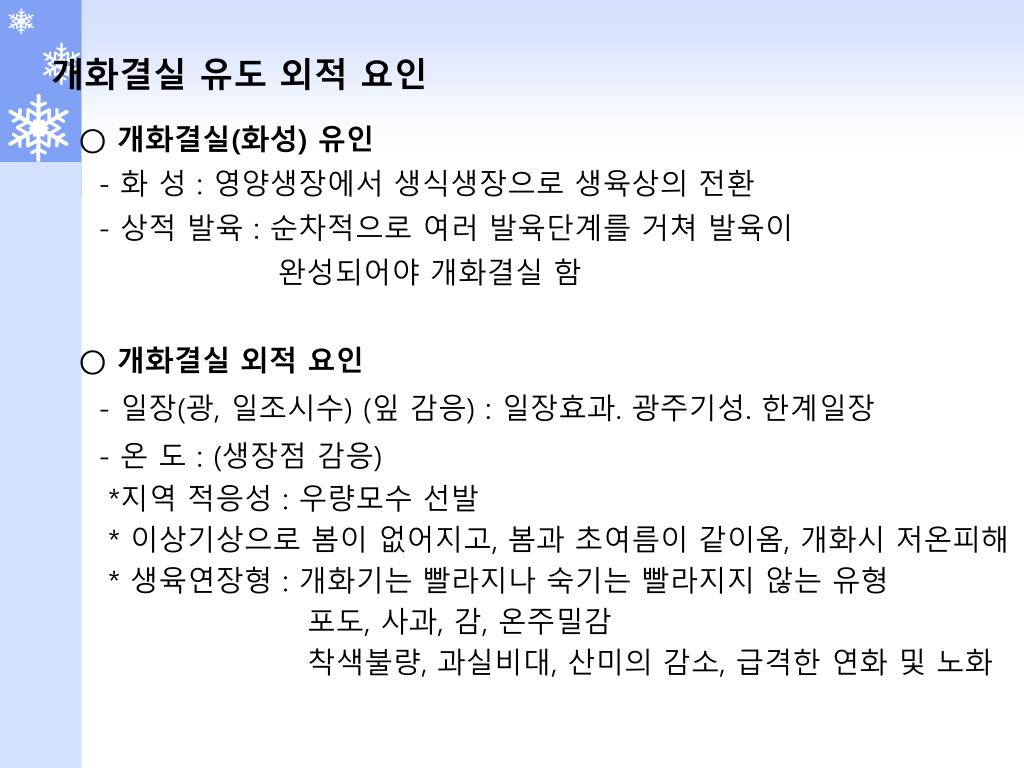 개화결실 유도 외적 요인

○ 개화결실(화성) 유인
- 화 성 : 영양생장에서 생식생장으로 생육상의 전환
- 상적 발육 : 순차적으로 여러 발육단계를 거쳐 발육이 완성되어야 개화결실 함

○ 개화결실 외적 요인
- 일장(광, 일조시수) (잎 감응) : 일장효과. 광주기성. 한계일장
- 온 도 : (생장점 감응)
*지역 적응성 : 우량모수 선발
* 이상기상으로 봄이 없어지고, 봄과 초여름이 같이옴, 개화시 저온피해
* 생육연장형 : 개화기는 빨라지나 숙기는 빨라지지 않는 유형
포도, 사과, 감, 온주밀감
착색불량, 과실비대, 산미의 감소, 급격한 연화 및 노화